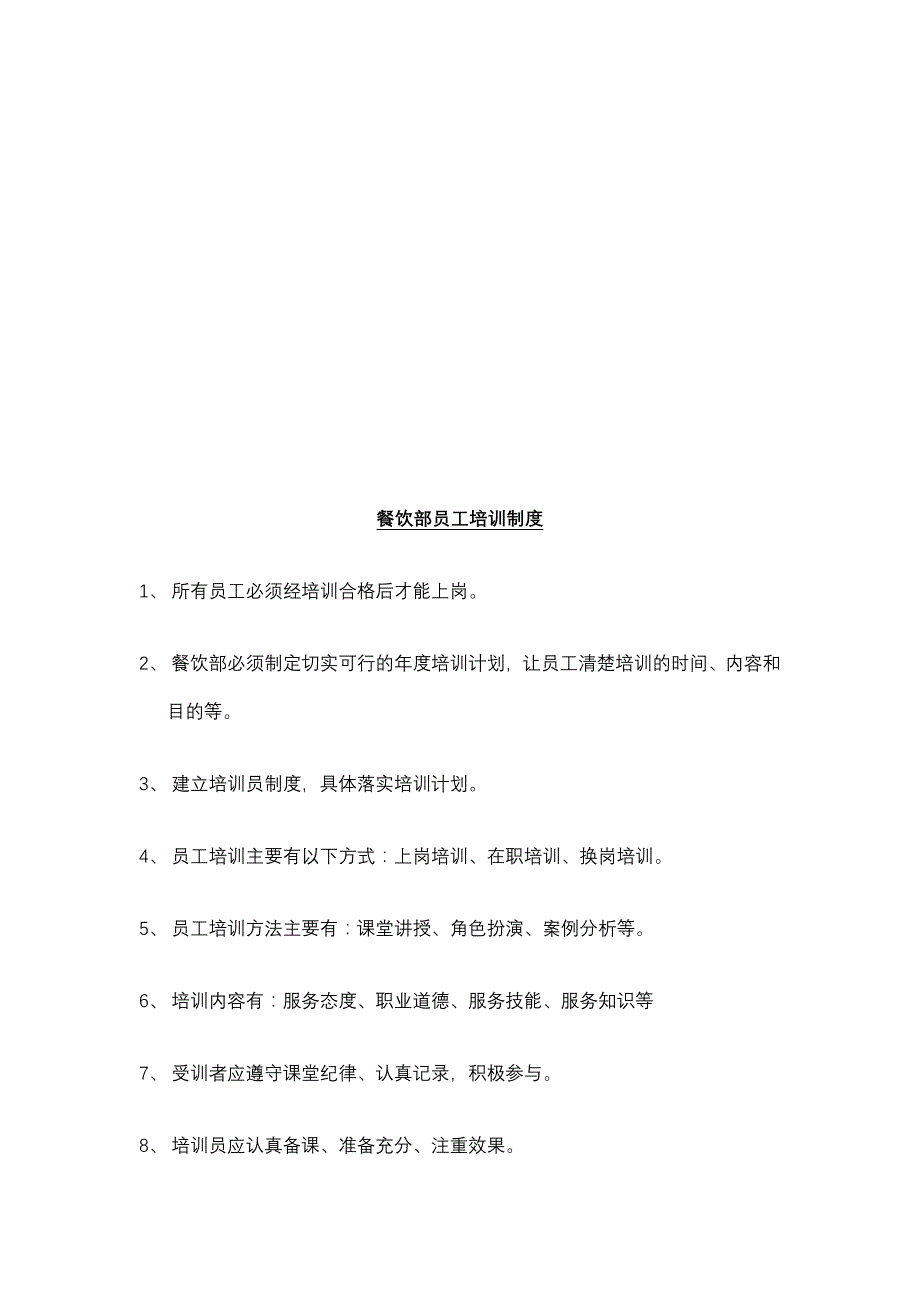 餐饮部员工培训制度

1、 所有员工必须经培训合格后才能上岗。

2、 餐饮部必须制定切实可行的年度培训计划，让员工清楚培训的时间、内容和目的等。

3、 建立培训员制度，具体落实培训计划。

4、 员工培训主要有以下方式：上岗培训、在职培训、换岗培训。

5、 员工培训方法主要有：课堂讲授、角色扮演、案例分析等。

6、 培训内容有：服务态度、职业道德、服务技能、服务知识等

7、 受训者应遵守课堂纪律、认真记录，积极参与。

8、 培训员应认真备课、准备充分、注重效果。